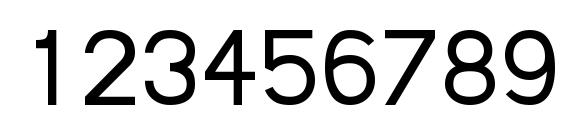 123456789